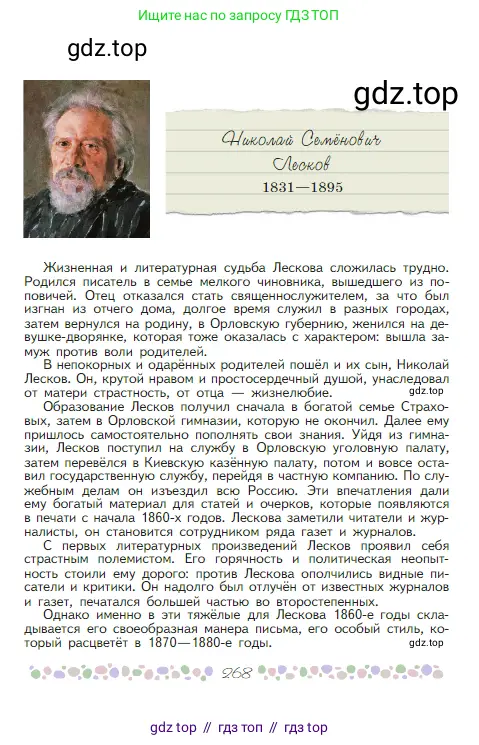 Ищите нас по запросу ГДЗ ТОП

gdz.top

gdz.top

Николай Семёнович Лесков
1831—1895

Жизненная и литературная судьба Лескова сложилась трудно. Родился писатель в семье мелкого чиновника, вышедшего из поповичей. Отец отказался стать священнослужителем, за что был изгнан из отчего дома, долгое время служил в разных городах, затем вернулся на родину, в Орловскую губернию, женился на девушке-дворянке, которая тоже оказалась с характером: вышла замуж против воли родителей.

В непокорных и одарённых родителей пошёл и их сын, Николай Лесков. Он, крутой нравом и простосердечный душой, унаследовал от матери страстность, от отца — жизнелюбие.

gdz.top

Образование Лесков получил сначала в богатой семье Страховых, затем в Орловской гимназии, которую не окончил. Далее ему пришлось самостоятельно пополнять свои знания. Уйдя из гимназии, Лесков поступил на службу в Орловскую уголовную палату, затем перевёлся в Киевскую казённую палату, потом и вовсе оставил государственную службу, перейдя в частную компанию. По служебным делам он изъездил всю Россию. Эти впечатления дали ему богатый материал для статей и очерков, которые появляются в печати с начала 1860-х годов. Лескова заметили читатели и журналисты, он становится сотрудником ряда газет и журналов.

С первых литературных произведений Лесков проявил себя страстным полемистом. Его горячность и политическая неопытность стоили ему дорого: против Лескова ополчились видные писатели и критики. Он надолго был отлучён от известных журналов и газет, печатался большей частью во второстепенных.

Однако именно в эти тяжёлые для Лескова 1860-е годы складывается его своеобразная манера письма, его особый стиль, который расцветёт в 1870—1880-е годы.

gdz.top

268

gdz top // гдз топ // гдз top